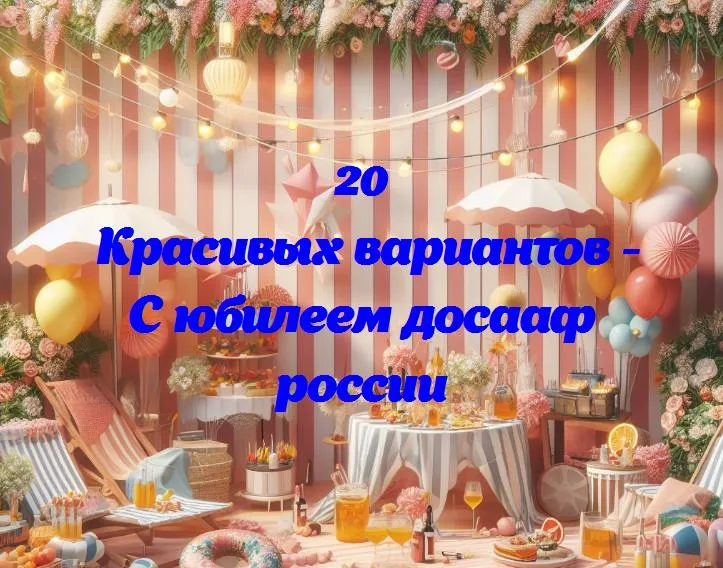 20
Красивых вариантов -
С юбилеем досааф
россии